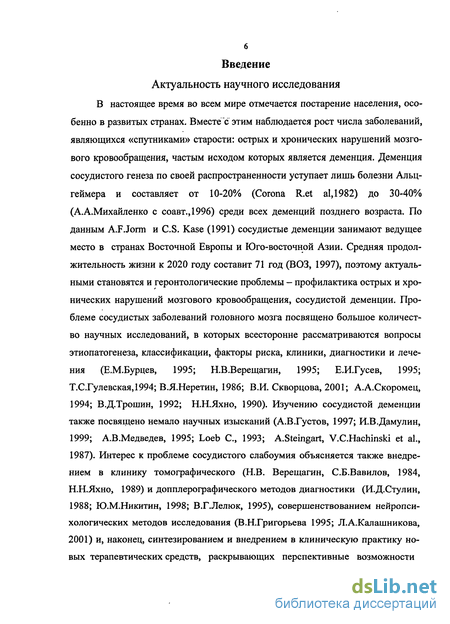 6

Введение

Актуальность научного исследования

В настоящее время во всем мире отмечается постарение населения, особенно в развитых странах. Вместе с этим наблюдается рост числа заболеваний, являющихся «спутниками» старости: острых и хронических нарушений мозгового кровообращения, частым исходом которых является деменция. Деменция сосудистого генеза по своей распространенности уступает лишь болезни Альцгеймера и составляет от 10-20% (Corona R.et al,1982) до 30-40% (А.А.Михайленко с соавт.,1996) среди всех деменций позднего возраста. По данным A.F.Jorm и C.S. Kase (1991) сосудистые деменции занимают ведущее место в странах Восточной Европы и Юго-восточной Азии. Средняя продолжительность жизни к 2020 году составит 71 год (ВОЗ, 1997), поэтому актуальными становятся и геронтологические проблемы – профилактика острых и хронических нарушений мозгового кровообращения, сосудистой деменции. Проблеме сосудистых заболеваний головного мозга посвящено большое количество научных исследований, в которых всесторонне рассматриваются вопросы этиопатогенеза, классификации, факторы риска, клиники, диагностики и лечения (Е.М.Бурцев, 1995; Н.В.Верещагин, 1995; Е.И.Гусев, 1995; Т.С.Гулевская,1994; В.Я.Неретин, 1986; В.И. Скворцова, 2001; А.А.Скоромец, 1994; В.Д.Трошин, 1992; Н.Н.Яхно, 1990). Изучению сосудистой деменции также посвящено немало научных изысканий (А.В.Густов, 1997; И.В.Дамулин, 1999; А.В.Медведев, 1995; Loeb C., 1993; A.Steingart, V.C.Hachinski et al., 1987). Интерес к проблеме сосудистого слабоумия объясняется также внедрением в клинику томографического (Н.В. Верещагин, С.Б.Вавилов, 1984, Н.Н.Яхно, 1989) и допплерографического методов диагностики (И.Д.Стулин, 1988; Ю.М.Никитин, 1998; В.Г.Лелюк, 1995), совершенствованием нейропсихологических методов исследования (В.Н.Григорьева 1995; Л.А.Калашникова, 2001) и, наконец, синтезированием и внедрением в клиническую практику новых терапевтических средств, раскрывающих перспективные возможности

dsLib.net
библиотека диссертаций